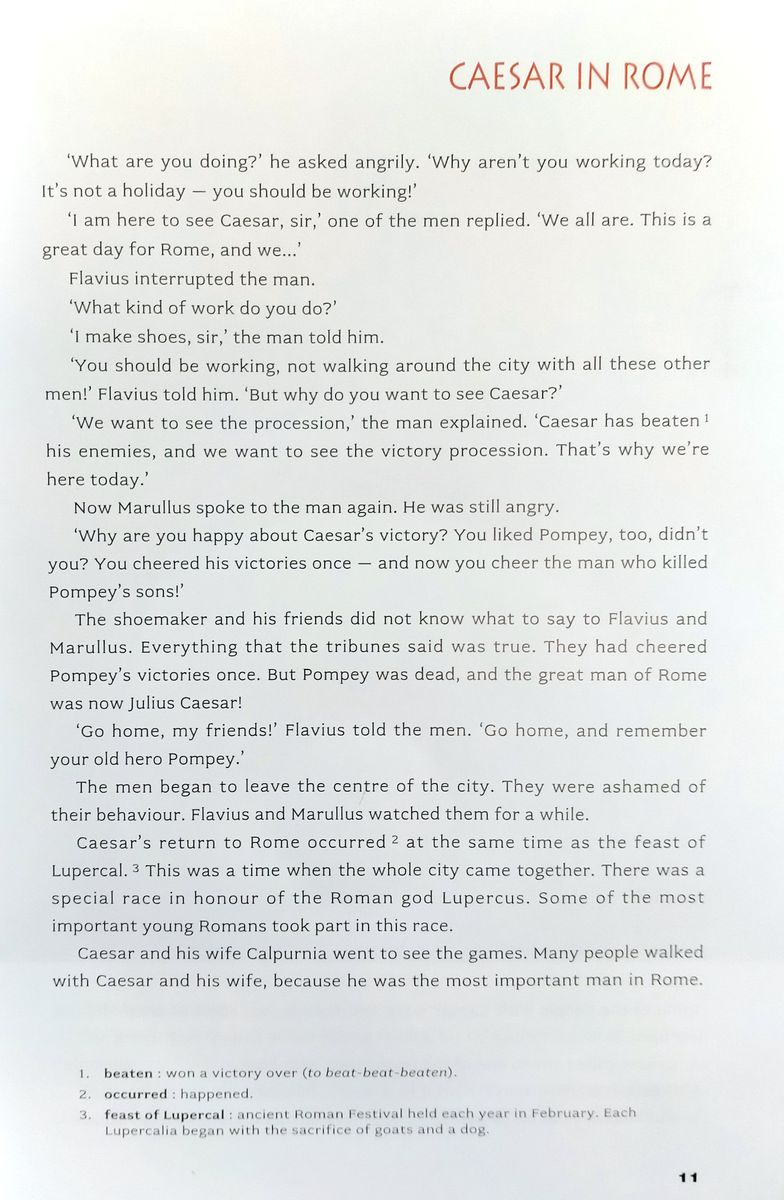 CAESAR IN ROME

'What are you doing?' he asked angrily. 'Why aren't you working today? It's not a holiday — you should be working!'

'I am here to see Caesar, sir,' one of the men replied. 'We all are. This is a great day for Rome, and we...'

Flavius interrupted the man.

'What kind of work do you do?'

'I make shoes, sir,' the man told him.

'You should be working, not walking around the city with all these other men!' Flavius told him. 'But why do you want to see Caesar?'

'We want to see the procession,' the man explained. 'Caesar has beaten $^1$ his enemies, and we want to see the victory procession. That's why we're here today.'

Now Marullus spoke to the man again. He was still angry.

'Why are you happy about Caesar's victory? You liked Pompey, too, didn't you? You cheered his victories once — and now you cheer the man who killed Pompey's sons!'

The shoemaker and his friends did not know what to say to Flavius and Marullus. Everything that the tribunes said was true. They had cheered Pompey's victories once. But Pompey was dead, and the great man of Rome was now Julius Caesar!

'Go home, my friends!' Flavius told the men. 'Go home, and remember your old hero Pompey.'

The men began to leave the centre of the city. They were ashamed of their behaviour. Flavius and Marullus watched them for a while.

Caesar's return to Rome occurred $^2$ at the same time as the feast of Lupercal. $^3$ This was a time when the whole city came together. There was a special race in honour of the Roman god Lupercus. Some of the most important young Romans took part in this race.

Caesar and his wife Calpurnia went to see the games. Many people walked with Caesar and his wife, because he was the most important man in Rome.

1. beaten : won a victory over (to beat-beat-beaten).
2. occurred : happened.
3. feast of Lupercal : ancient Roman Festival held each year in February. Each Lupercalia began with the sacrifice of goats and a dog.

11